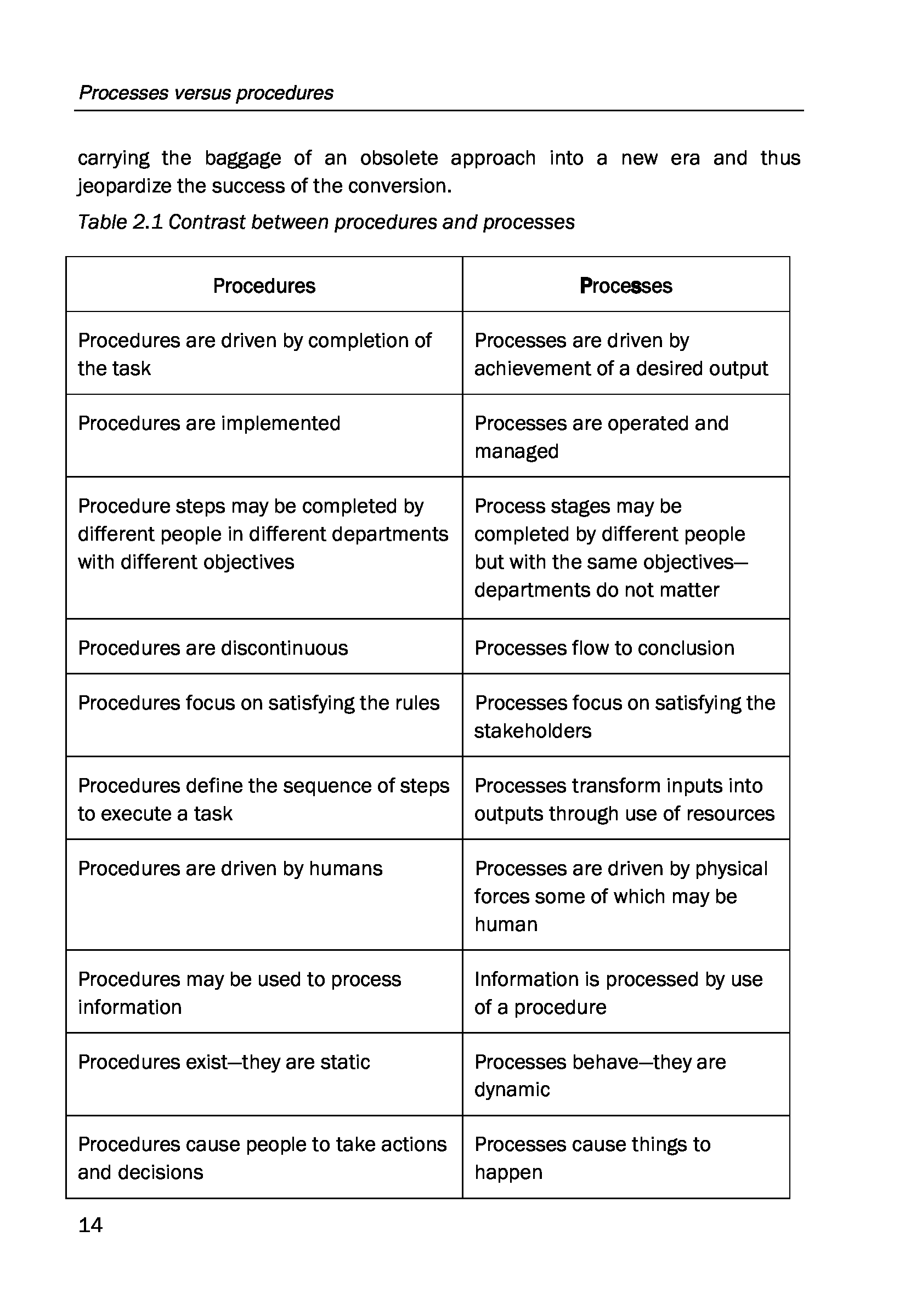 Processes versus procedures

carrying the baggage of an obsolete approach into a new era and thus jeopardize the success of the conversion.

Table 2.1 Contrast between procedures and processes

| Procedures | Processes |
|---|---|
| Procedures are driven by completion of the task | Processes are driven by achievement of a desired output |
| Procedures are implemented | Processes are operated and managed |
| Procedure steps may be completed by different people in different departments with different objectives | Process stages may be completed by different people but with the same objectives—departments do not matter |
| Procedures are discontinuous | Processes flow to conclusion |
| Procedures focus on satisfying the rules | Processes focus on satisfying the stakeholders |
| Procedures define the sequence of steps to execute a task | Processes transform inputs into outputs through use of resources |
| Procedures are driven by humans | Processes are driven by physical forces some of which may be human |
| Procedures may be used to process information | Information is processed by use of a procedure |
| Procedures exist—they are static | Processes behave—they are dynamic |
| Procedures cause people to take actions and decisions | Processes cause things to happen |

14